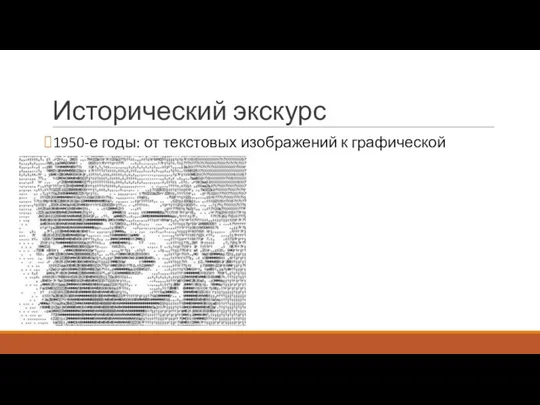 Исторический экскурс

1950-е годы: от текстовых изображений к графической